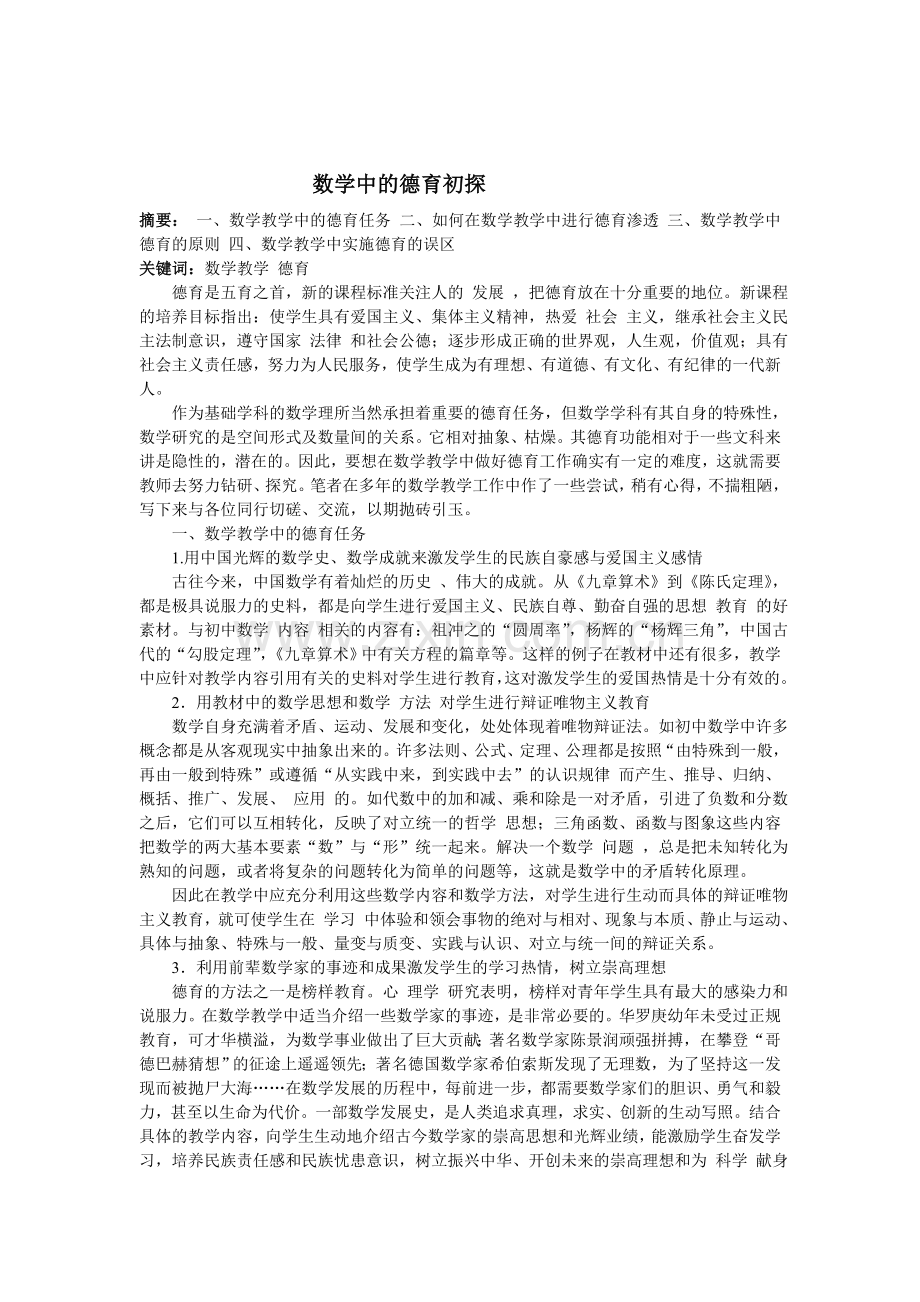 数学中的德育初探

摘要： 一、数学教学中的德育任务 二、如何在数学教学中进行德育渗透 三、数学教学中德育的原则 四、数学教学中实施德育的误区
关键词：数学教学 德育

德育是五育之首，新的课程标准关注人的 发展 ，把德育放在十分重要的地位。新课程的培养目标指出：使学生具有爱国主义、集体主义精神，热爱 社会 主义，继承社会主义民主法制意识，遵守国家 法律 和社会公德；逐步形成正确的世界观，人生观，价值观；具有社会主义责任感，努力为人民服务，使学生成为有理想、有道德、有文化、有纪律的一代新人。

作为基础学科的数学理所当然承担着重要的德育任务，但数学学科有其自身的特殊性，数学研究的是空间形式及数量间的关系。它相对抽象、枯燥。其德育功能相对于一些文科来讲是隐性的，潜在的。因此，要想在数学教学中做好德育工作确实有一定的难度，这就需要教师去努力钻研、探究。笔者在多年的数学教学工作中作了一些尝试，稍有心得，不揣粗陋，写下来与各位同行切磋、交流，以期抛砖引玉。

一、数学教学中的德育任务

1.用中国光辉的数学史、数学成就来激发学生的民族自豪感与爱国主义感情

古往今来，中国数学有着灿烂的历史 、伟大的成就。从《九章算术》到《陈氏定理》，都是极具说服力的史料，都是向学生进行爱国主义、民族自尊、勤奋自强的思想 教育 的好素材。与初中数学 内容 相关的内容有：祖冲之的“圆周率”，杨辉的“杨辉三角”，中国古代的“勾股定理”，《九章算术》中有关方程的篇章等。这样的例子在教材中还有很多，教学中应针对教学内容引用有关的史料对学生进行教育，这对激发学生的爱国热情是十分有效的。

2．用教材中的数学思想和数学 方法 对学生进行辩证唯物主义教育

数学自身充满着矛盾、运动、发展和变化，处处体现着唯物辩证法。如初中数学中许多概念都是从客观现实中抽象出来的。许多法则、公式、定理、公理都是按照“由特殊到一般，再由一般到特殊”或遵循“从实践中来，到实践中去”的认识规律 而产生、推导、归纳、概括、推广、发展、 应用 的。如代数中的加和减、乘和除是一对矛盾，引进了负数和分数之后，它们可以互相转化，反映了对立统一的哲学 思想；三角函数、函数与图象这些内容把数学的两大基本要素“数”与“形”统一起来。解决一个数学 问题 ，总是把未知转化为熟知的问题，或者将复杂的问题转化为简单的问题等，这就是数学中的矛盾转化原理。

因此在教学中应充分利用这些数学内容和数学方法，对学生进行生动而具体的辩证唯物主义教育，就可使学生在 学习 中体验和领会事物的绝对与相对、现象与本质、静止与运动、具体与抽象、特殊与一般、量变与质变、实践与认识、对立与统一间的辩证关系。

3．利用前辈数学家的事迹和成果激发学生的学习热情，树立崇高理想

德育的方法之一是榜样教育。心 理学 研究表明，榜样对青年学生具有最大的感染力和说服力。在数学教学中适当介绍一些数学家的事迹，是非常必要的。华罗庚幼年未受过正规教育，可才华横溢，为数学事业做出了巨大贡献；著名数学家陈景润顽强拼搏，在攀登“哥德巴赫猜想”的征途上遥遥领先；著名德国数学家希伯索斯发现了无理数，为了坚持这一发现而被抛尸大海……在数学发展的历程中，每前进一步，都需要数学家们的胆识、勇气和毅力，甚至以生命为代价。一部数学发展史，是人类追求真理，求实、创新的生动写照。结合具体的教学内容，向学生生动地介绍古今数学家的崇高思想和光辉业绩，能激励学生奋发学习，培养民族责任感和民族忧患意识，树立振兴中华、开创未来的崇高理想和为 科学 献身